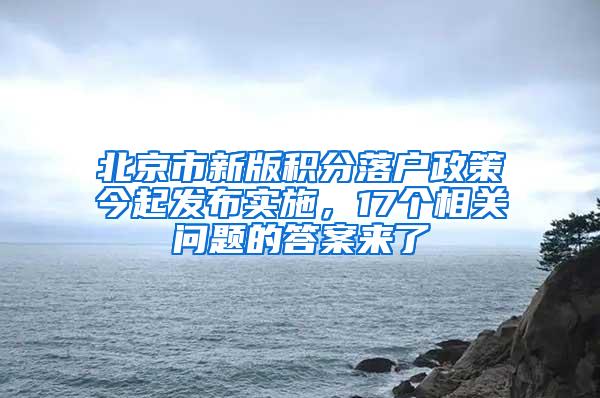 北京市新版积分落户政策今起发布实施，17个相关问题的答案来了